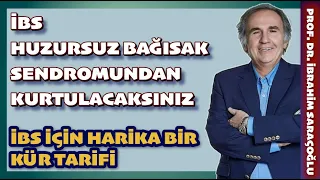 İBS
HUZURSUZ BAĞISAK SENDROMUNDAN KURTULACAKSINIZ

İBS İÇİN HARİKA BİR KÜR TARİFİ

PROF. DR. İBRAHİM SARAÇOĞLU